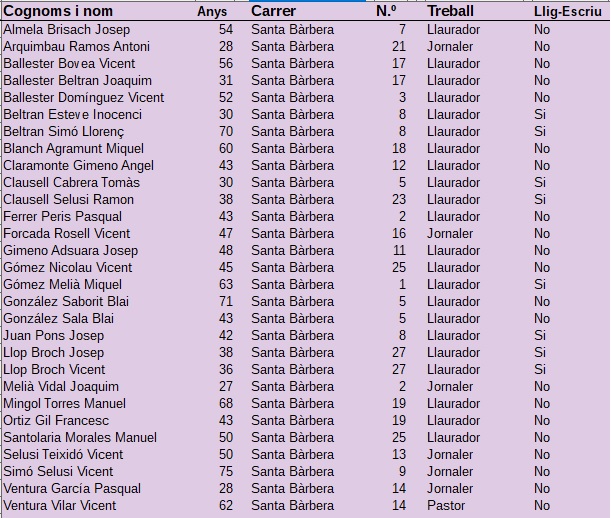 | Cognoms i nom | Anys | Carrer | N.º | Treball | Llig-Escriu |
|---|---|---|---|---|---|
| Almela Brisach Josep | 54 | Santa Bàrbera | 7 | Llaurador | No |
| Arquimbau Ramos Antoni | 28 | Santa Bàrbera | 21 | Jornaler | No |
| Ballester Bovea Vicent | 56 | Santa Bàrbera | 17 | Llaurador | No |
| Ballester Beltran Joaquim | 31 | Santa Bàrbera | 17 | Llaurador | No |
| Ballester Domínguez Vicent | 52 | Santa Bàrbera | 3 | Llaurador | No |
| Beltran Esteve Inocenci | 30 | Santa Bàrbera | 8 | Llaurador | Si |
| Beltran Simó Llorenç | 70 | Santa Bàrbera | 8 | Llaurador | Si |
| Blanch Agramunt Miquel | 60 | Santa Bàrbera | 18 | Llaurador | No |
| Claramonte Gimeno Angel | 43 | Santa Bàrbera | 12 | Llaurador | No |
| Clausell Cabrera Tomàs | 30 | Santa Bàrbera | 5 | Llaurador | Si |
| Clausell Selusi Ramon | 38 | Santa Bàrbera | 23 | Llaurador | Si |
| Ferrer Peris Pasqual | 43 | Santa Bàrbera | 2 | Llaurador | No |
| Forcada Rosell Vicent | 47 | Santa Bàrbera | 16 | Jornaler | No |
| Gimeno Adsuara Josep | 48 | Santa Bàrbera | 11 | Llaurador | No |
| Gómez Nicolau Vicent | 45 | Santa Bàrbera | 25 | Llaurador | No |
| Gómez Melià Miquel | 63 | Santa Bàrbera | 1 | Llaurador | Si |
| González Saborit Blai | 71 | Santa Bàrbera | 5 | Llaurador | No |
| González Sala Blai | 43 | Santa Bàrbera | 5 | Llaurador | No |
| Juan Pons Josep | 42 | Santa Bàrbera | 8 | Llaurador | Si |
| Llop Broch Josep | 38 | Santa Bàrbera | 27 | Llaurador | Si |
| Llop Broch Vicent | 36 | Santa Bàrbera | 27 | Llaurador | Si |
| Melià Vidal Joaquim | 27 | Santa Bàrbera | 2 | Jornaler | No |
| Mingol Torres Manuel | 68 | Santa Bàrbera | 19 | Llaurador | No |
| Ortiz Gil Francesc | 43 | Santa Bàrbera | 19 | Llaurador | No |
| Santolaria Morales Manuel | 50 | Santa Bàrbera | 25 | Llaurador | No |
| Selusi Teixidó Vicent | 50 | Santa Bàrbera | 13 | Jornaler | No |
| Simó Selusi Vicent | 75 | Santa Bàrbera | 9 | Jornaler | No |
| Ventura García Pasqual | 28 | Santa Bàrbera | 14 | Jornaler | No |
| Ventura Vilar Vicent | 62 | Santa Bàrbera | 14 | Pastor | No |